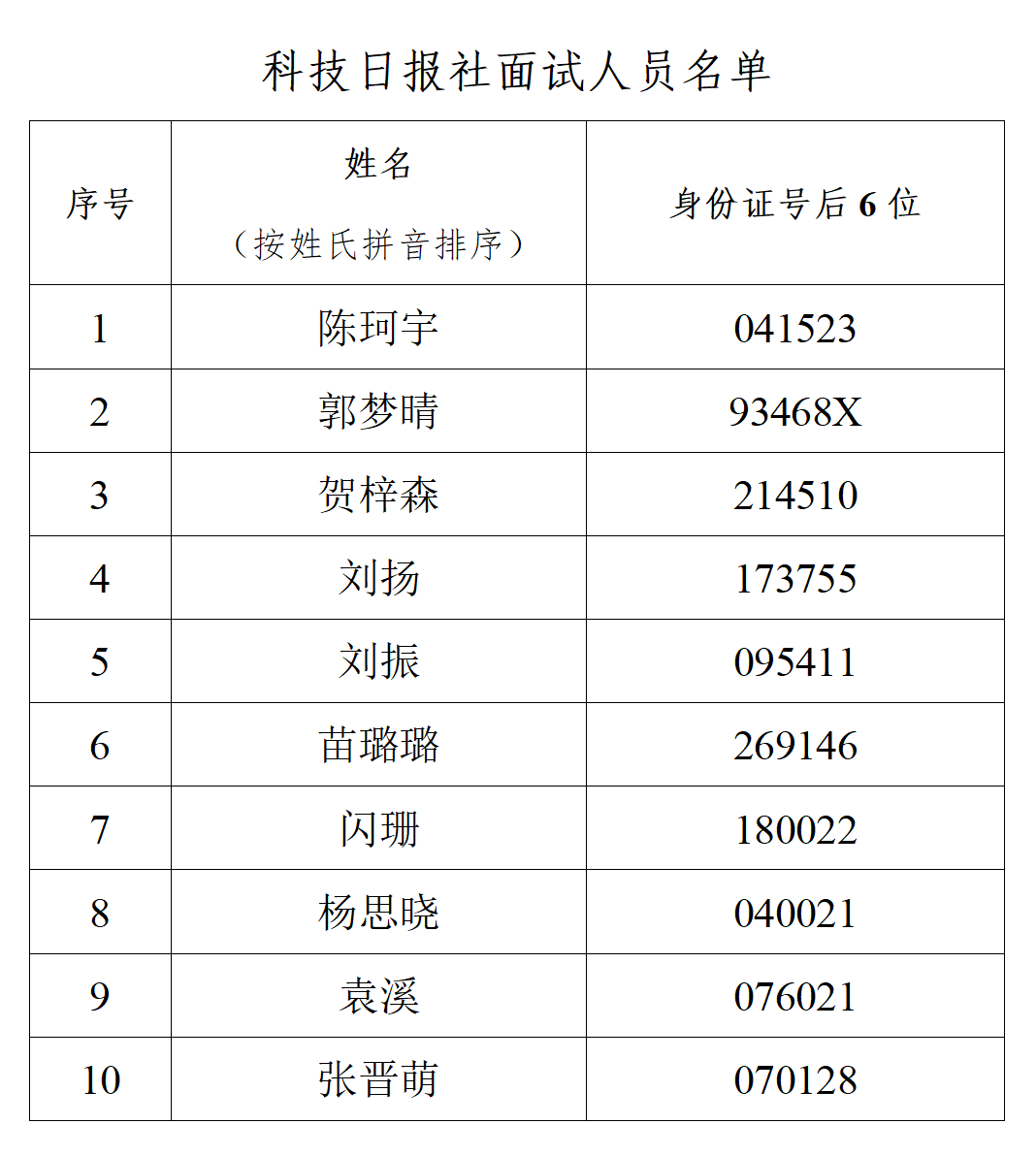 科技日报社面试人员名单

| 序号 | 姓名（按姓氏拼音排序） | 身份证号后 6 位 |
|---|---|---|
| 1 | 陈珂宇 | 041523 |
| 2 | 郭梦晴 | 93468X |
| 3 | 贺梓森 | 214510 |
| 4 | 刘扬 | 173755 |
| 5 | 刘振 | 095411 |
| 6 | 苗璐璐 | 269146 |
| 7 | 闪珊 | 180022 |
| 8 | 杨思晓 | 040021 |
| 9 | 袁溪 | 076021 |
| 10 | 张晋萌 | 070128 |